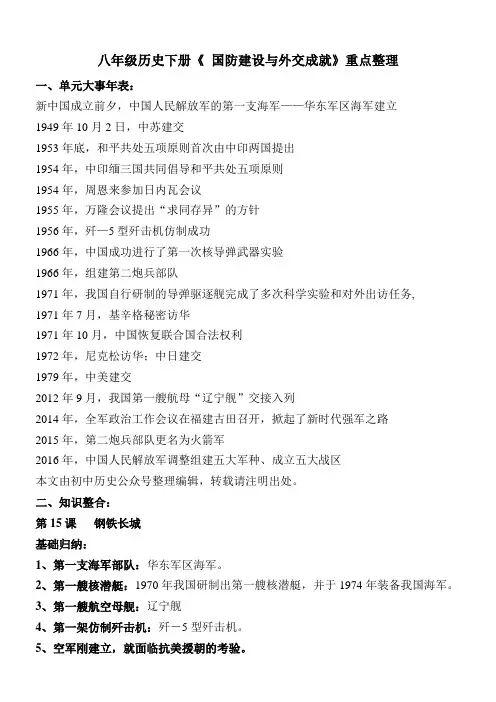 八年级历史下册《 国防建设与外交成就》重点整理

一、单元大事年表：

新中国成立前夕，中国人民解放军的第一支海军——华东军区海军建立

1949 年 10 月 2 日，中苏建交

1953 年底，和平共处五项原则首次由中印两国提出

1954 年，中印缅三国共同倡导和平共处五项原则

1954 年，周恩来参加日内瓦会议

1955 年，万隆会议提出“求同存异”的方针

1956 年，歼—5 型歼击机仿制成功

1966 年，中国成功进行了第一次核导弹武器实验

1966 年，组建第二炮兵部队

1971 年，我国自行研制的导弹驱逐舰完成了多次科学实验和对外出访任务，

1971 年 7 月，基辛格秘密访华

1971 年 10 月，中国恢复联合国合法权利

1972 年，尼克松访华；中日建交

1979 年，中美建交

2012 年 9 月，我国第一艘航母“辽宁舰”交接入列

2014 年，全军政治工作会议在福建古田召开，掀起了新时代强军之路

2015 年，第二炮兵部队更名为火箭军

2016 年，中国人民解放军调整组建五大军种、成立五大战区

本文由初中历史公众号整理编辑，转载请注明出处。

二、知识整合：

第 15 课　钢铁长城

基础归纳：

1、第一支海军部队：华东军区海军。

2、第一艘核潜艇：1970 年我国研制出第一艘核潜艇，并于 1974 年装备我国海军。

3、第一艘航空母舰：辽宁舰

4、第一架仿制歼击机：歼－5 型歼击机。

5、空军刚建立，就面临抗美援朝的考验。